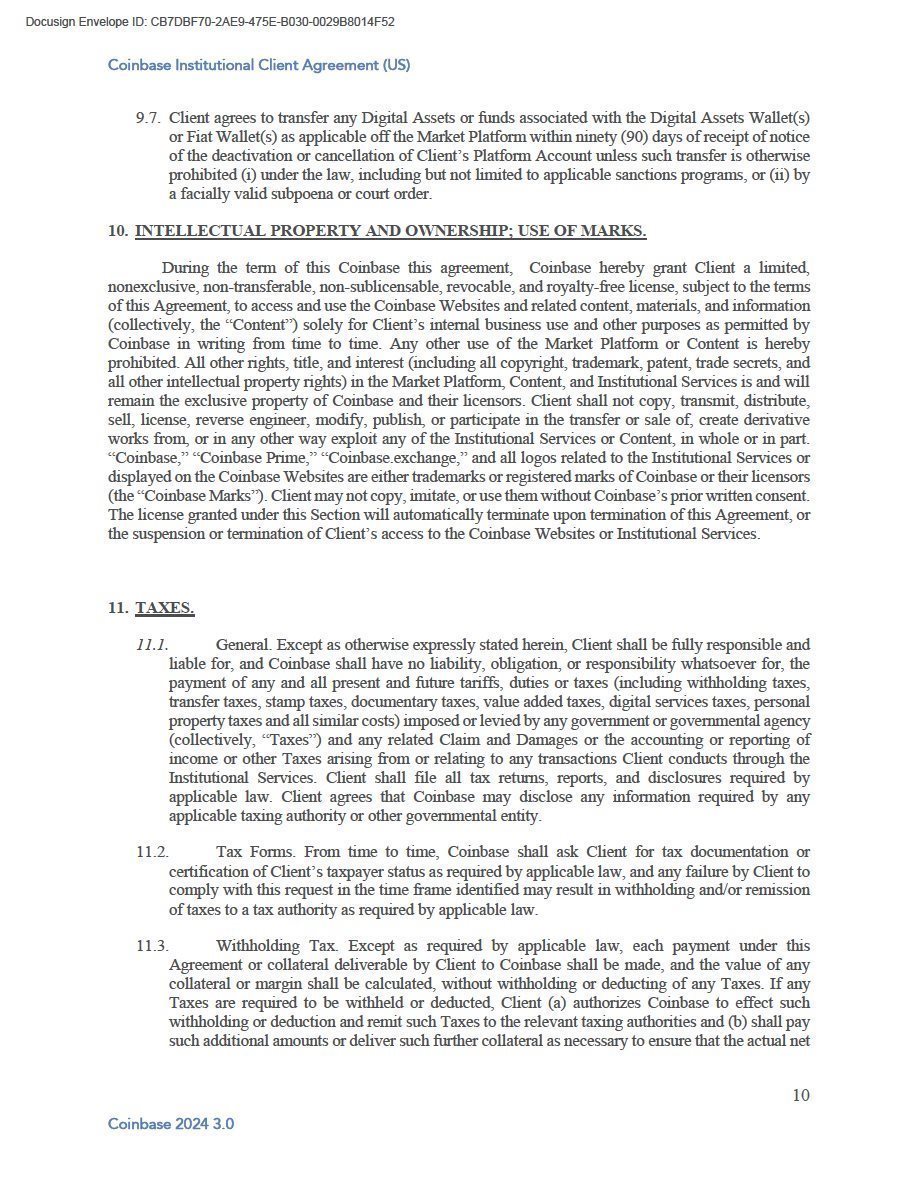 Docusign Envelope ID: CB7DBF70-2AE9-475E-B030-0029B8014F52

Coinbase Institutional Client Agreement (US)

9.7. Client agrees to transfer any Digital Assets or funds associated with the Digital Assets Wallet(s) or Fiat Wallet(s) as applicable off the Market Platform within ninety (90) days of receipt of notice of the deactivation or cancellation of Client's Platform Account unless such transfer is otherwise prohibited (i) under the law, including but not limited to applicable sanctions programs, or (ii) by a facially valid subpoena or court order.

10. INTELLECTUAL PROPERTY AND OWNERSHIP; USE OF MARKS.

During the term of this Coinbase this agreement, Coinbase hereby grant Client a limited, nonexclusive, non-transferable, non-sublicensable, revocable, and royalty-free license, subject to the terms of this Agreement, to access and use the Coinbase Websites and related content, materials, and information (collectively, the "Content") solely for Client's internal business use and other purposes as permitted by Coinbase in writing from time to time. Any other use of the Market Platform or Content is hereby prohibited. All other rights, title, and interest (including all copyright, trademark, patent, trade secrets, and all other intellectual property rights) in the Market Platform, Content, and Institutional Services is and will remain the exclusive property of Coinbase and their licensors. Client shall not copy, transmit, distribute, sell, license, reverse engineer, modify, publish, or participate in the transfer or sale of, create derivative works from, or in any other way exploit any of the Institutional Services or Content, in whole or in part. "Coinbase," "Coinbase Prime," "Coinbase.exchange," and all logos related to the Institutional Services or displayed on the Coinbase Websites are either trademarks or registered marks of Coinbase or their licensors (the "Coinbase Marks"). Client may not copy, imitate, or use them without Coinbase's prior written consent. The license granted under this Section will automatically terminate upon termination of this Agreement, or the suspension or termination of Client's access to the Coinbase Websites or Institutional Services.

11. TAXES.

11.1. General. Except as otherwise expressly stated herein, Client shall be fully responsible and liable for, and Coinbase shall have no liability, obligation, or responsibility whatsoever for, the payment of any and all present and future tariffs, duties or taxes (including withholding taxes, transfer taxes, stamp taxes, documentary taxes, value added taxes, digital services taxes, personal property taxes and all similar costs) imposed or levied by any government or governmental agency (collectively, "Taxes") and any related Claim and Damages or the accounting or reporting of income or other Taxes arising from or relating to any transactions Client conducts through the Institutional Services. Client shall file all tax returns, reports, and disclosures required by applicable law. Client agrees that Coinbase may disclose any information required by any applicable taxing authority or other governmental entity.

11.2. Tax Forms. From time to time, Coinbase shall ask Client for tax documentation or certification of Client's taxpayer status as required by applicable law, and any failure by Client to comply with this request in the time frame identified may result in withholding and/or remission of taxes to a tax authority as required by applicable law.

11.3. Withholding Tax. Except as required by applicable law, each payment under this Agreement or collateral deliverable by Client to Coinbase shall be made, and the value of any collateral or margin shall be calculated, without withholding or deducting of any Taxes. If any Taxes are required to be withheld or deducted, Client (a) authorizes Coinbase to effect such withholding or deduction and remit such Taxes to the relevant taxing authorities and (b) shall pay such additional amounts or deliver such further collateral as necessary to ensure that the actual net

10

Coinbase 2024 3.0